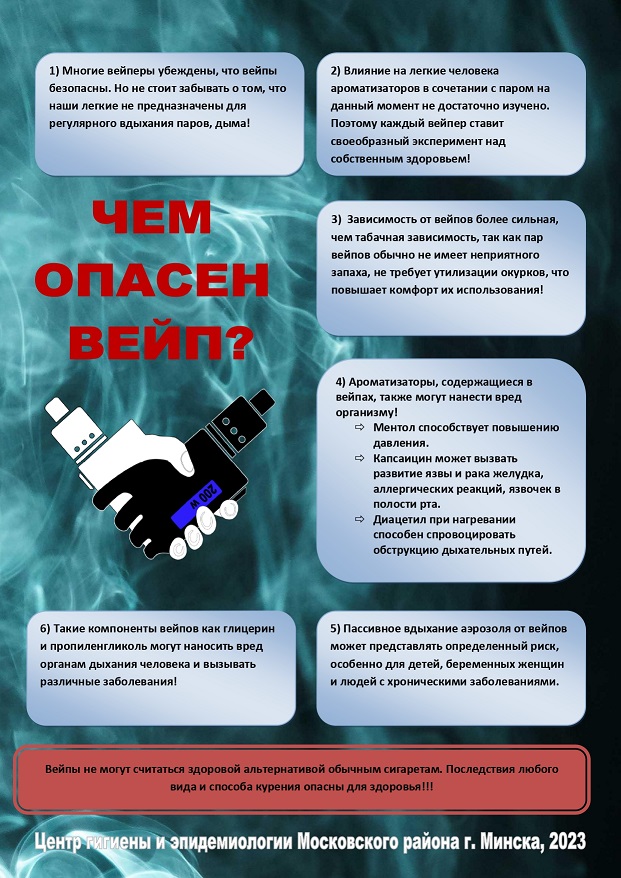 1) Многие вейперы убеждены, что вейпы безопасны. Но не стоит забывать о том, что наши легкие не предназначены для регулярного вдыхания паров, дыма!

2) Влияние на легкие человека ароматизаторов в сочетании с паром на данный момент не достаточно изучено. Поэтому каждый вейпер ставит своеобразный эксперимент над собственным здоровьем!

ЧЕМ ОПАСЕН ВЕЙП?

3) Зависимость от вейпов более сильная, чем табачная зависимость, так как пар вейпов обычно не имеет неприятного запаха, не требует утилизации окурков, что повышает комфорт их использования!

4) Ароматизаторы, содержащиеся в вейпах, также могут нанести вред организму!
⇨ Ментол способствует повышению давления.
⇨ Капсаицин может вызвать развитие язвы и рака желудка, аллергических реакций, язвочек в полости рта.
⇨ Диацетил при нагревании способен спровоцировать обструкцию дыхательных путей.

200 W

6) Такие компоненты вейпов как глицерин и пропиленгликоль могут наносить вред органам дыхания человека и вызывать различные заболевания!

5) Пассивное вдыхание аэрозоля от вейпов может представлять определенный риск, особенно для детей, беременных женщин и людей с хроническими заболеваниями.

Вейпы не могут считаться здоровой альтернативой обычным сигаретам. Последствия любого вида и способа курения опасны для здоровья!!!

Центр гигиены и эпидемиологии Московского района г. Минска, 2023